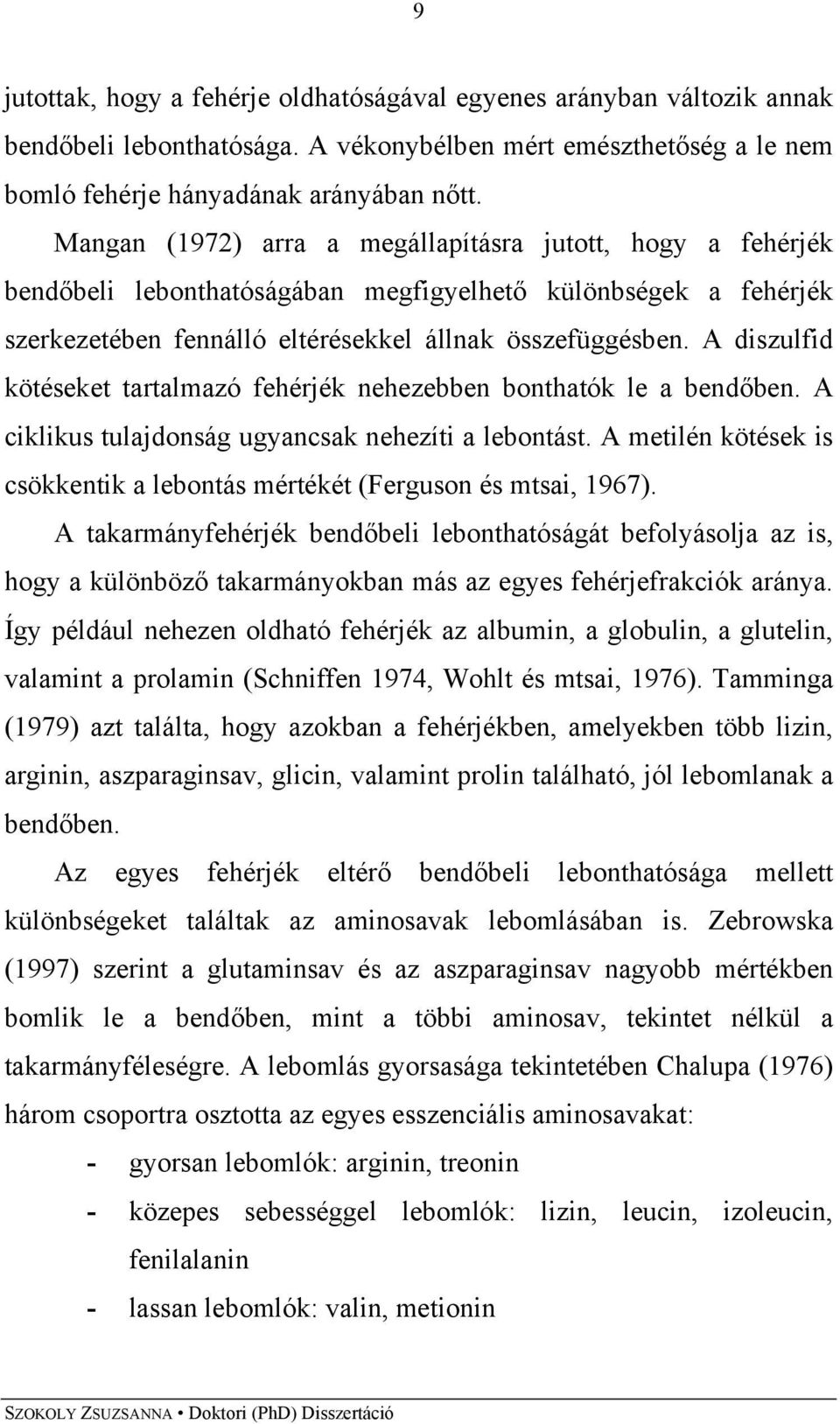 9

jutottak, hogy a fehérje oldhatóságával egyenes arányban változik annak bendőbeli lebonthatósága. A vékonybélben mért emészthetőség a le nem bomló fehérje hányadának arányában nőtt.

Mangan (1972) arra a megállapításra jutott, hogy a fehérjék bendőbeli lebonthatóságában megfigyelhető különbségek a fehérjék szerkezetében fennálló eltérésekkel állnak összefüggésben. A diszulfid kötéseket tartalmazó fehérjék nehezebben bonthatók le a bendőben. A ciklikus tulajdonság ugyancsak nehezíti a lebontást. A metilén kötések is csökkentik a lebontás mértékét (Ferguson és mtsai, 1967).

A takarmányfehérjék bendőbeli lebonthatóságát befolyásolja az is, hogy a különböző takarmányokban más az egyes fehérjefrakciók aránya. Így például nehezen oldható fehérjék az albumin, a globulin, a glutelin, valamint a prolamin (Schniffen 1974, Wohlt és mtsai, 1976). Tamminga (1979) azt találta, hogy azokban a fehérjékben, amelyekben több lizin, arginin, aszparaginsav, glicin, valamint prolin található, jól lebomlanak a bendőben.

Az egyes fehérjék eltérő bendőbeli lebonthatósága mellett különbségeket találtak az aminosavak lebomlásában is. Zebrowska (1997) szerint a glutaminsav és az aszparaginsav nagyobb mértékben bomlik le a bendőben, mint a többi aminosav, tekintet nélkül a takarmányféleségre. A lebomlás gyorsasága tekintetében Chalupa (1976) három csoportra osztotta az egyes esszenciális aminosavakat:

- gyorsan lebomlók: arginin, treonin
- közepes sebességgel lebomlók: lizin, leucin, izoleucin, fenilalanin
- lassan lebomlók: valin, metionin

SZOKOLY ZSUZSANNA • Doktori (PhD) Disszertáció